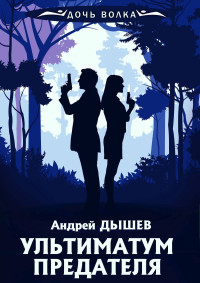 ДОЧЬ ВОЛКА

Андрей ДЫШЕВ

УЛЬТИМАТУМ ПРЕДАТЕЛЯ